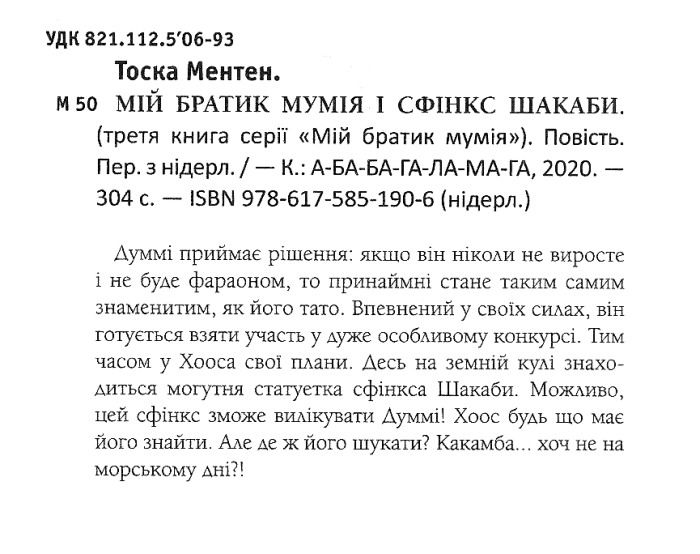 УДК 821.112.5'06-93

Тоска Ментен.

М 50 МІЙ БРАТИК МУМІЯ І СФІНКС ШАКАБИ. (третя книга серії «Мій братик мумія»). Повість. Пер. з нідерл. / — К.: А-БА-БА-ГА-ЛА-МА-ГА, 2020. — 304 с. — ISBN 978-617-585-190-6 (нідерл.)

Думмі приймає рішення: якщо він ніколи не виросте і не буде фараоном, то принаймні стане таким самим знаменитим, як його тато. Впевнений у своїх силах, він готується взяти участь у дуже особливому конкурсі. Тим часом у Хооса свої плани. Десь на земній кулі знаходиться могутня статуетка сфінкса Шакаби. Можливо, цей сфінкс зможе вилікувати Думмі! Хоос будь що має його знайти. Але де ж його шукати? Какамба... хоч не на морському дні?!